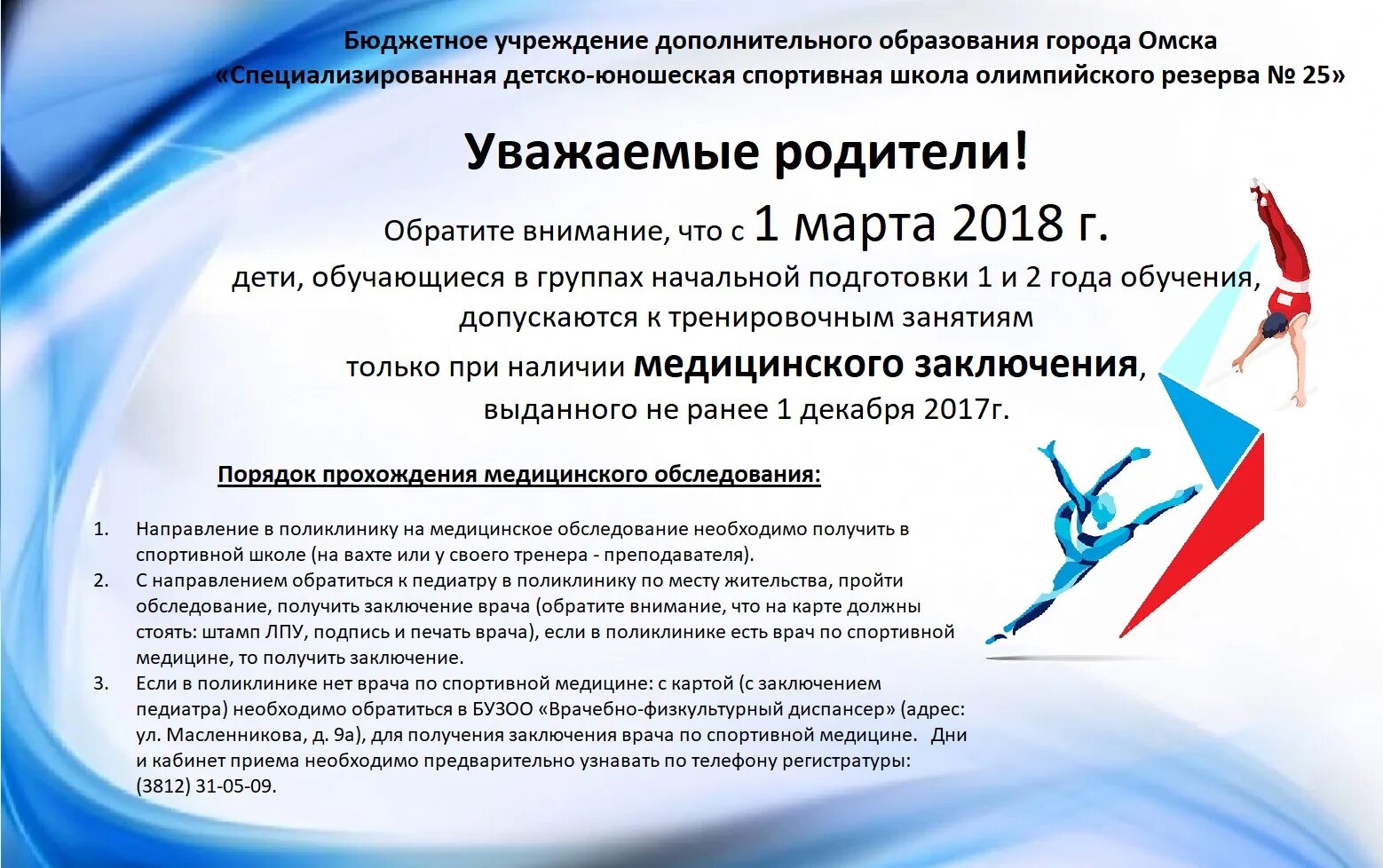 Бюджетное учреждение дополнительного образования города Омска
«Специализированная детско-юношеская спортивная школа олимпийского резерва № 25»

Уважаемые родители!

Обратите внимание, что с 1 марта 2018 г.
дети, обучающиеся в группах начальной подготовки 1 и 2 года обучения, допускаются к тренировочным занятиям
только при наличии медицинского заключения,
выданного не ранее 1 декабря 2017г.

Порядок прохождения медицинского обследования:

1. Направление в поликлинику на медицинское обследование необходимо получить в спортивной школе (на вахте или у своего тренера - преподавателя).
2. С направлением обратиться к педиатру в поликлинику по месту жительства, пройти обследование, получить заключение врача (обратите внимание, что на карте должны стоять: штамп ЛПУ, подпись и печать врача), если в поликлинике есть врач по спортивной медицине, то получить заключение.
3. Если в поликлинике нет врача по спортивной медицине: с картой (с заключением педиатра) необходимо обратиться в БУЗОО «Врачебно-физкультурный диспансер» (адрес: ул. Масленникова, д. 9а), для получения заключения врача по спортивной медицине. Дни и кабинет приема необходимо предварительно узнавать по телефону регистратуры: (3812) 31-05-09.